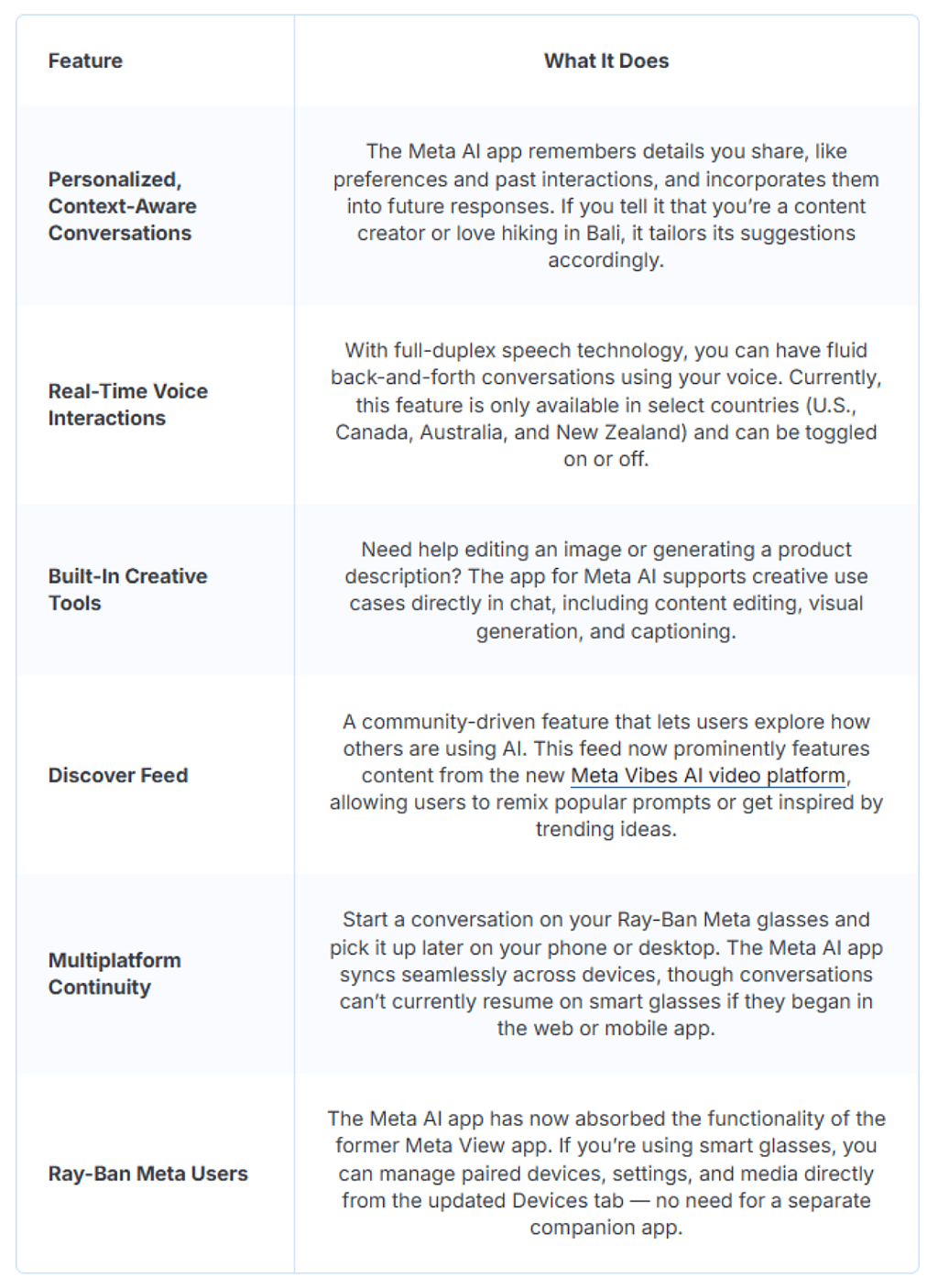 | Feature | What It Does |
|---|---|
| Personalized, Context-Aware Conversations | The Meta AI app remembers details you share, like preferences and past interactions, and incorporates them into future responses. If you tell it that you're a content creator or love hiking in Bali, it tailors its suggestions accordingly. |
| Real-Time Voice Interactions | With full-duplex speech technology, you can have fluid back-and-forth conversations using your voice. Currently, this feature is only available in select countries (U.S., Canada, Australia, and New Zealand) and can be toggled on or off. |
| Built-In Creative Tools | Need help editing an image or generating a product description? The app for Meta AI supports creative use cases directly in chat, including content editing, visual generation, and captioning. |
| Discover Feed | A community-driven feature that lets users explore how others are using AI. This feed now prominently features content from the new Meta Vibes AI video platform, allowing users to remix popular prompts or get inspired by trending ideas. |
| Multiplatform Continuity | Start a conversation on your Ray-Ban Meta glasses and pick it up later on your phone or desktop. The Meta AI app syncs seamlessly across devices, though conversations can't currently resume on smart glasses if they began in the web or mobile app. |
| Ray-Ban Meta Users | The Meta AI app has now absorbed the functionality of the former Meta View app. If you're using smart glasses, you can manage paired devices, settings, and media directly from the updated Devices tab — no need for a separate companion app. |